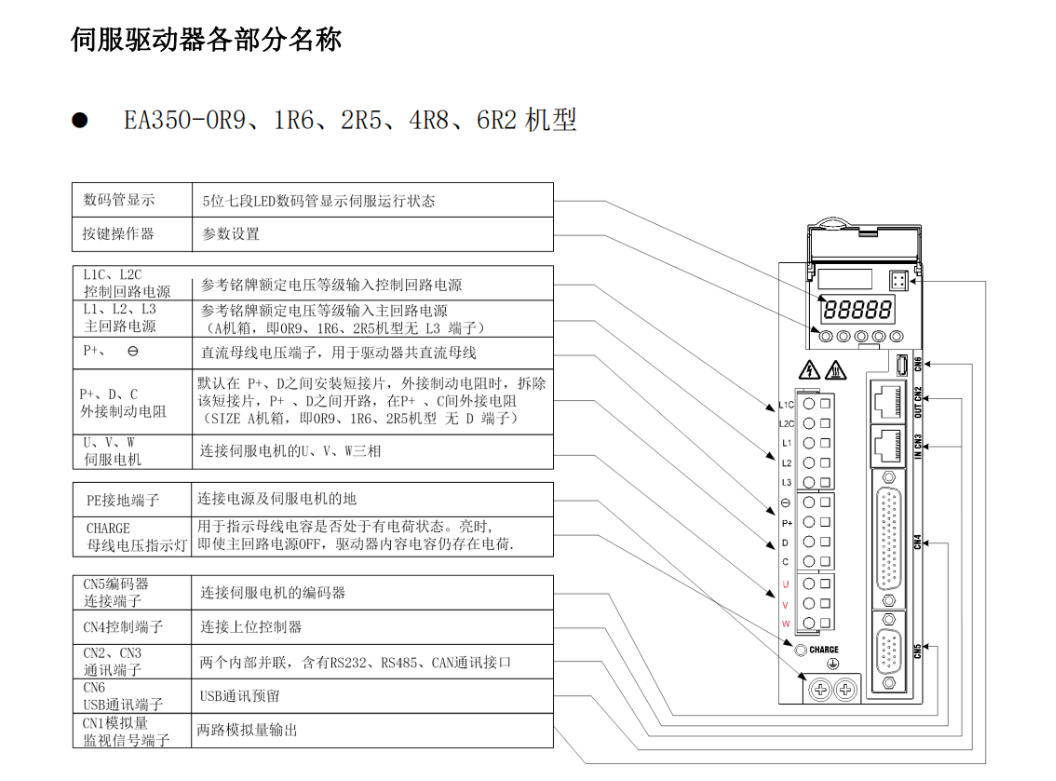 伺服驱动器各部分名称

● EA350-0R9、1R6、2R5、4R8、6R2 机型

| 数码管显示 | 5位七段LED数码管显示伺服运行状态 |
|---|---|
| 按键操作器 | 参数设置 |

| L1C、L2C 控制回路电源 | 参考铭牌额定电压等级输入控制回路电源 |
|---|---|
| L1、L2、L3 主回路电源 | 参考铭牌额定电压等级输入主回路电源 （A机箱，即0R9、1R6、2R5机型无 L3 端子） |
| P+、 ⊖ | 直流母线电压端子，用于驱动器共直流母线 |
| P+、D、C 外接制动电阻 | 默认在 P+、D之间安装短接片，外接制动电阻时，拆除该短接片，P+ 、D之间开路，在P+ 、C间外接电阻 （SIZE A机箱，即0R9、1R6、2R5机型 无 D 端子） |
| U、V、W 伺服电机 | 连接伺服电机的U、V、W三相 |

| PE接地端子 | 连接电源及伺服电机的地 |
|---|---|
| CHARGE 母线电压指示灯 | 用于指示母线电容是否处于有电荷状态。亮时，即使主回路电源OFF，驱动器内容电容仍存在电荷. |

| CN5编码器 连接端子 | 连接伺服电机的编码器 |
|---|---|
| CN4控制端子 | 连接上位控制器 |
| CN2、CN3 通讯端子 | 两个内部并联，含有RS232、RS485、CAN通讯接口 |
| CN6 USB通讯端子 | USB通讯预留 |
| CN1模拟量 监视信号端子 | 两路模拟量输出 |

88888

L1C L2C L1 L2 L3 ⊖ P+ D C U V W

CHARGE

CN6 OUT CN2 IN CN3 CN4 CN5